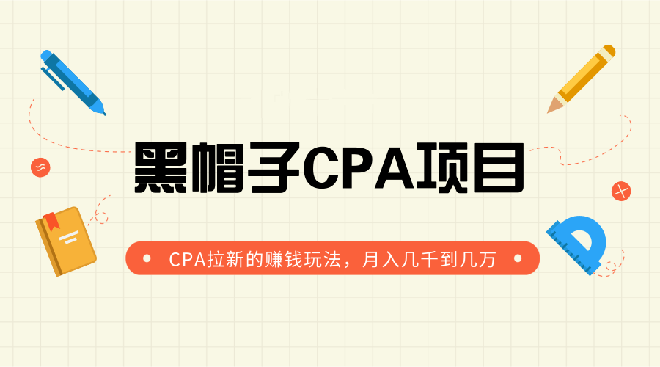 黑帽子CPA项目

CPA拉新的赚钱玩法，月入几千到几万